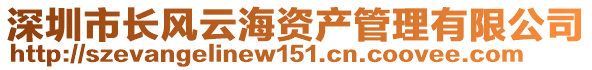 深圳市长风云海资产管理有限公司
http://szevangelinew151.cn.coovee.com